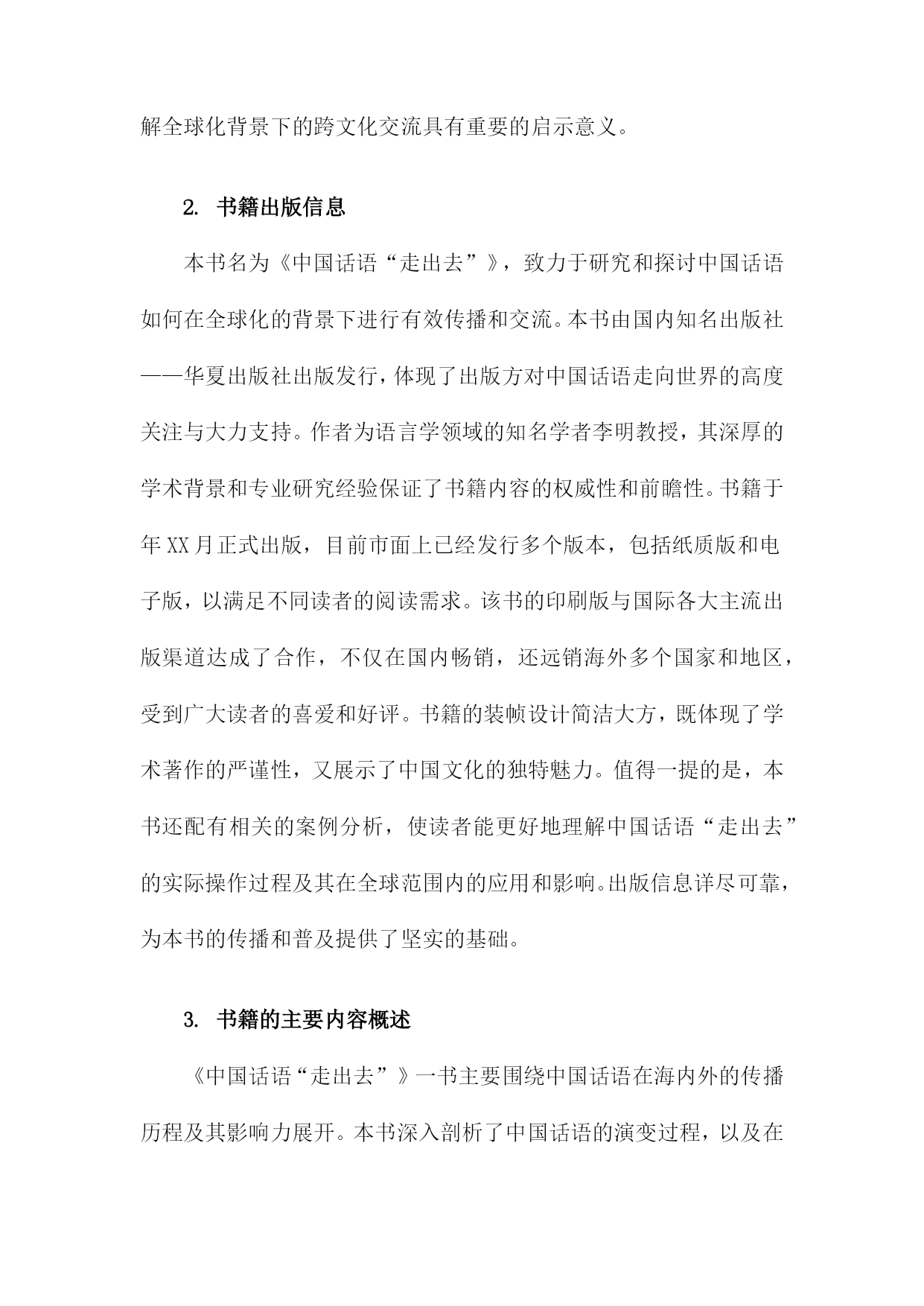 解全球化背景下的跨文化交流具有重要的启示意义。

2. 书籍出版信息

本书名为《中国话语“走出去”》，致力于研究和探讨中国话语如何在全球化的背景下进行有效传播和交流。本书由国内知名出版社——华夏出版社出版发行，体现了出版方对中国话语走向世界的高度关注与大力支持。作者为语言学领域的知名学者李明教授，其深厚的学术背景和专业研究经验保证了书籍内容的权威性和前瞻性。书籍于年XX月正式出版，目前市面上已经发行多个版本，包括纸质版和电子版，以满足不同读者的阅读需求。该书的印刷版与国际各大主流出版渠道达成了合作，不仅在国内畅销，还远销海外多个国家和地区，受到广大读者的喜爱和好评。书籍的装帧设计简洁大方，既体现了学术著作的严谨性，又展示了中国文化的独特魅力。值得一提的是，本书还配有相关的案例分析，使读者能更好地理解中国话语“走出去”的实际操作过程及其在全球范围内的应用和影响。出版信息详尽可靠，为本书的传播和普及提供了坚实的基础。

3. 书籍的主要内容概述

《中国话语“走出去”》一书主要围绕中国话语在海内外的传播历程及其影响力展开。本书深入剖析了中国话语的演变过程，以及在